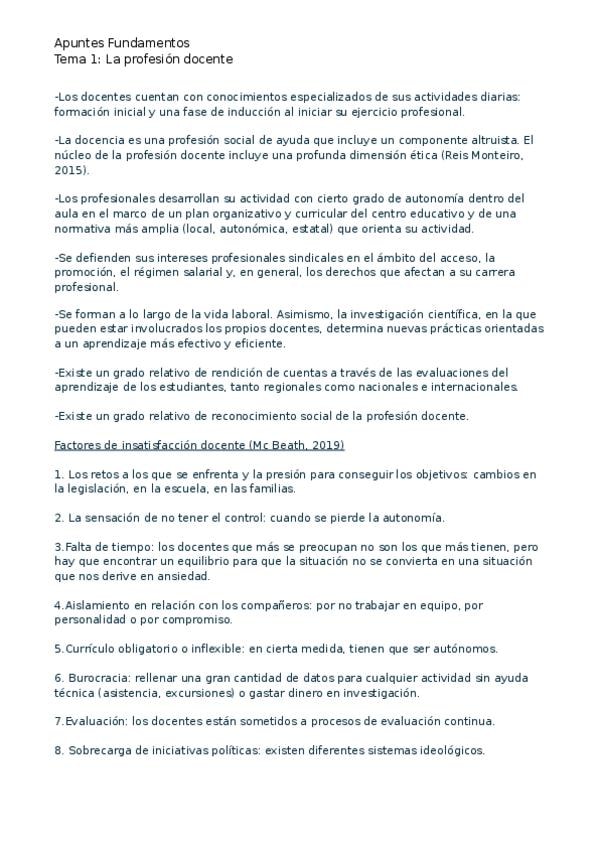 Apuntes Fundamentos
Tema 1: La profesión docente

-Los docentes cuentan con conocimientos especializados de sus actividades diarias: formación inicial y una fase de inducción al iniciar su ejercicio profesional.

-La docencia es una profesión social de ayuda que incluye un componente altruista. El núcleo de la profesión docente incluye una profunda dimensión ética (Reis Monteiro, 2015).

-Los profesionales desarrollan su actividad con cierto grado de autonomía dentro del aula en el marco de un plan organizativo y curricular del centro educativo y de una normativa más amplia (local, autonómica, estatal) que orienta su actividad.

-Se defienden sus intereses profesionales sindicales en el ámbito del acceso, la promoción, el régimen salarial y, en general, los derechos que afectan a su carrera profesional.

-Se forman a lo largo de la vida laboral. Asimismo, la investigación científica, en la que pueden estar involucrados los propios docentes, determina nuevas prácticas orientadas a un aprendizaje más efectivo y eficiente.

-Existe un grado relativo de rendición de cuentas a través de las evaluaciones del aprendizaje de los estudiantes, tanto regionales como nacionales e internacionales.

-Existe un grado relativo de reconocimiento social de la profesión docente.

Factores de insatisfacción docente (Mc Beath, 2019)

1. Los retos a los que se enfrenta y la presión para conseguir los objetivos: cambios en la legislación, en la escuela, en las familias.

2. La sensación de no tener el control: cuando se pierde la autonomía.

3.Falta de tiempo: los docentes que más se preocupan no son los que más tienen, pero hay que encontrar un equilibrio para que la situación no se convierta en una situación que nos derive en ansiedad.

4.Aislamiento en relación con los compañeros: por no trabajar en equipo, por personalidad o por compromiso.

5.Currículo obligatorio o inflexible: en cierta medida, tienen que ser autónomos.

6. Burocracia: rellenar una gran cantidad de datos para cualquier actividad sin ayuda técnica (asistencia, excursiones) o gastar dinero en investigación.

7.Evaluación: los docentes están sometidos a procesos de evaluación continua.

8. Sobrecarga de iniciativas políticas: existen diferentes sistemas ideológicos.